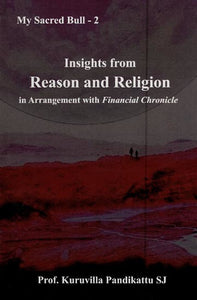 My Sacred Bull - 2

Insights from
Reason and Religion
in Arrangement with Financial Chronicle

Prof. Kuruvilla Pandikattu SJ